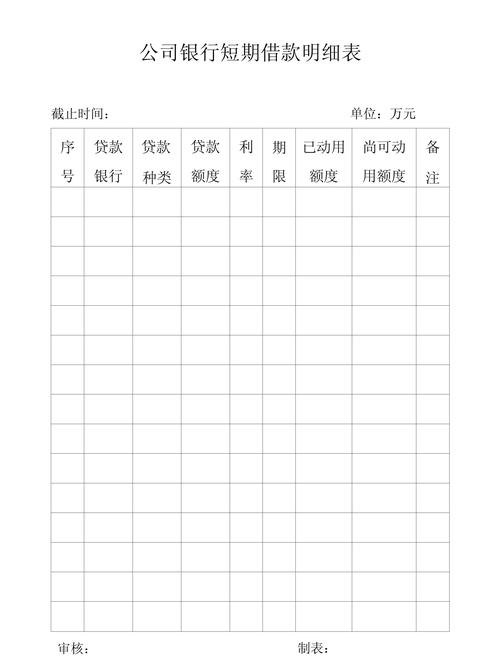 公司银行短期借款明细表

截止时间：　　　　　　　　　　单位：万元

| 序号 | 贷款银行 | 贷款种类 | 贷款额度 | 利率 | 期限 | 已动用额度 | 尚可动用额度 | 备注 |
|---|---|---|---|---|---|---|---|---|
| | | | | | | | | |
| | | | | | | | | |
| | | | | | | | | |
| | | | | | | | | |
| | | | | | | | | |
| | | | | | | | | |
| | | | | | | | | |
| | | | | | | | | |
| | | | | | | | | |
| | | | | | | | | |
| | | | | | | | | |
| | | | | | | | | |
| | | | | | | | | |
| | | | | | | | | |
| | | | | | | | | |

审核：　　　　　　　　　　制表：